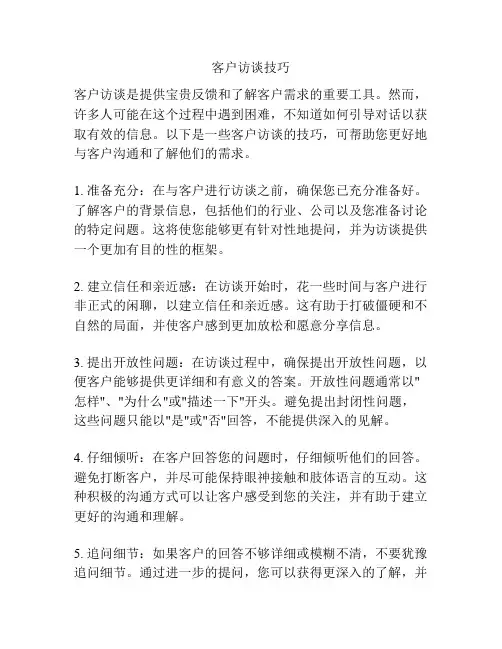 客户访谈技巧

客户访谈是提供宝贵反馈和了解客户需求的重要工具。然而，许多人可能在这个过程中遇到困难，不知道如何引导对话以获取有效的信息。以下是一些客户访谈的技巧，可帮助您更好地与客户沟通和了解他们的需求。

1. 准备充分：在与客户进行访谈之前，确保您已充分准备好。了解客户的背景信息，包括他们的行业、公司以及您准备讨论的特定问题。这将使您能够更有针对性地提问，并为访谈提供一个更加有目的性的框架。

2. 建立信任和亲近感：在访谈开始时，花一些时间与客户进行非正式的闲聊，以建立信任和亲近感。这有助于打破僵硬和不自然的局面，并使客户感到更加放松和愿意分享信息。

3. 提出开放性问题：在访谈过程中，确保提出开放性问题，以便客户能够提供更详细和有意义的答案。开放性问题通常以"怎样"、"为什么"或"描述一下"开头。避免提出封闭性问题，这些问题只能以"是"或"否"回答，不能提供深入的见解。

4. 仔细倾听：在客户回答您的问题时，仔细倾听他们的回答。避免打断客户，并尽可能保持眼神接触和肢体语言的互动。这种积极的沟通方式可以让客户感受到您的关注，并有助于建立更好的沟通和理解。

5. 追问细节：如果客户的回答不够详细或模糊不清，不要犹豫追问细节。通过进一步的提问，您可以获得更深入的了解，并